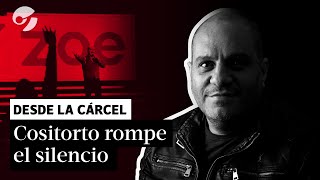 zoe

DESDE LA CÁRCEL

Cositorto rompe el silencio